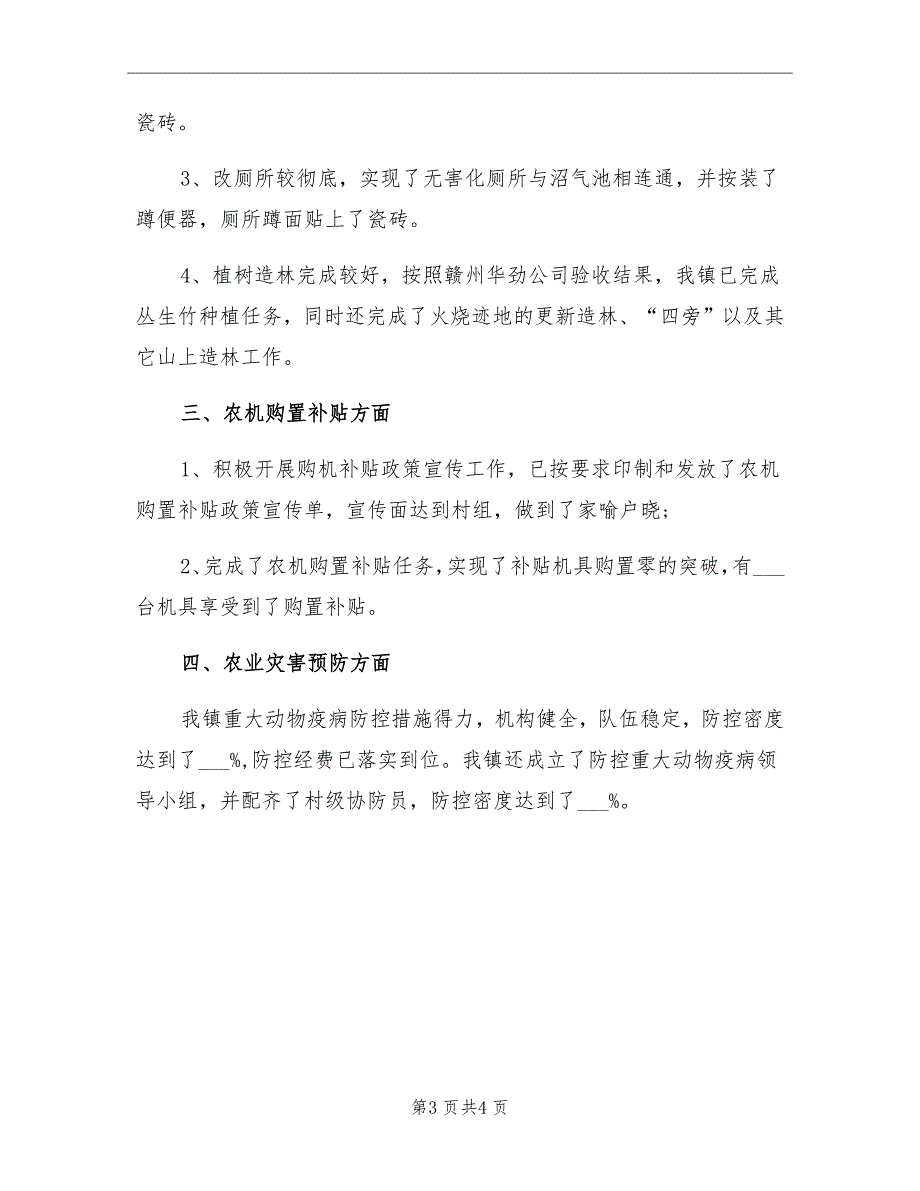 瓷砖。

3、改厕所较彻底，实现了无害化厕所与沼气池相连通，并按装了蹲便器，厕所蹲面贴上了瓷砖。

4、植树造林完成较好，按照赣州华劲公司验收结果，我镇已完成丛生竹种植任务，同时还完成了火烧迹地的更新造林、“四旁”以及其它山上造林工作。

三、农机购置补贴方面

1、积极开展购机补贴政策宣传工作，已按要求印制和发放了农机购置补贴政策宣传单，宣传面达到村组，做到了家喻户晓;

2、完成了农机购置补贴任务，实现了补贴机具购置零的突破，有___台机具享受到了购置补贴。

四、农业灾害预防方面

我镇重大动物疫病防控措施得力，机构健全，队伍稳定，防控密度达到了___%,防控经费已落实到位。我镇还成立了防控重大动物疫病领导小组，并配齐了村级协防员，防控密度达到了___%。

第3页共4页